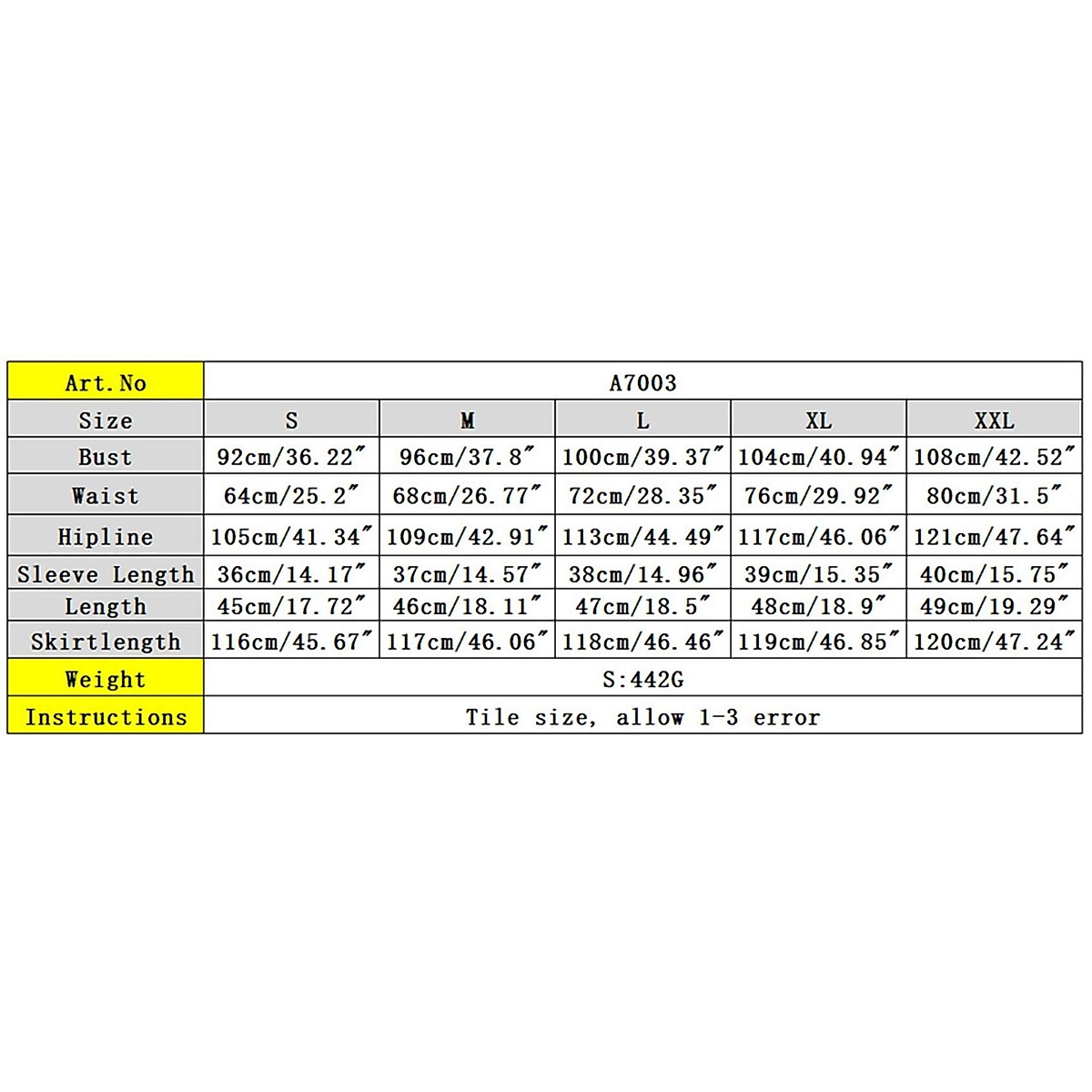 | Art.No | A7003 | | | | |
|---|---|---|---|---|---|
| Size | S | M | L | XL | XXL |
| Bust | 92cm/36.22″ | 96cm/37.8″ | 100cm/39.37″ | 104cm/40.94″ | 108cm/42.52″ |
| Waist | 64cm/25.2″ | 68cm/26.77″ | 72cm/28.35″ | 76cm/29.92″ | 80cm/31.5″ |
| Hipline | 105cm/41.34″ | 109cm/42.91″ | 113cm/44.49″ | 117cm/46.06″ | 121cm/47.64″ |
| Sleeve Length | 36cm/14.17″ | 37cm/14.57″ | 38cm/14.96″ | 39cm/15.35″ | 40cm/15.75″ |
| Length | 45cm/17.72″ | 46cm/18.11″ | 47cm/18.5″ | 48cm/18.9″ | 49cm/19.29″ |
| Skirtlength | 116cm/45.67″ | 117cm/46.06″ | 118cm/46.46″ | 119cm/46.85″ | 120cm/47.24″ |
| Weight | S:442G | | | | |
| Instructions | Tile size, allow 1-3 error | | | | |